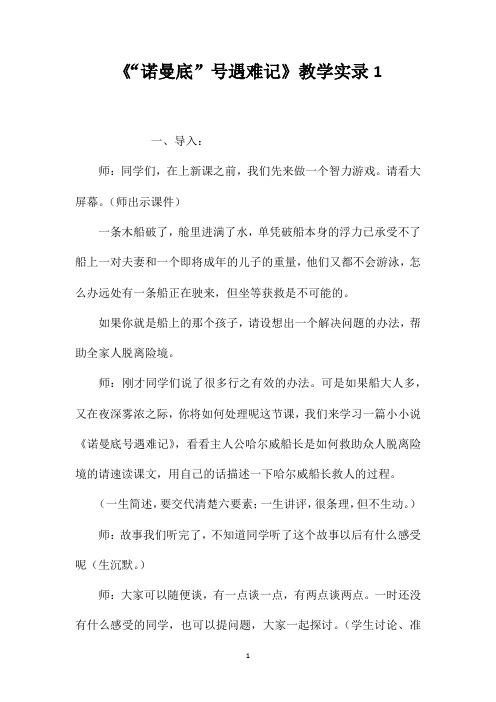 《“诺曼底”号遇难记》教学实录 1

一、导入：

师：同学们，在上新课之前，我们先来做一个智力游戏。请看大屏幕。（师出示课件）

一条木船破了，舱里进满了水，单凭破船本身的浮力已承受不了船上一对夫妻和一个即将成年的儿子的重量，他们又都不会游泳，怎么办远处有一条船正在驶来，但坐等获救是不可能的。

如果你就是船上的那个孩子，请设想出一个解决问题的办法，帮助全家人脱离险境。

师：刚才同学们说了很多行之有效的办法。可是如果船大人多，又在夜深雾浓之际，你将如何处理呢这节课，我们来学习一篇小小说《诺曼底号遇难记》，看看主人公哈尔威船长是如何救助众人脱离险境的请速读课文，用自己的话描述一下哈尔威船长救人的过程。

（一生简述，要交代清楚六要素；一生讲评，很条理，但不生动。）

师：故事我们听完了，不知道同学听了这个故事以后有什么感受呢（生沉默。）

师：大家可以随便谈，有一点谈一点，有两点谈两点。一时还没有什么感受的同学，也可以提问题，大家一起探讨。（学生讨论、准

1